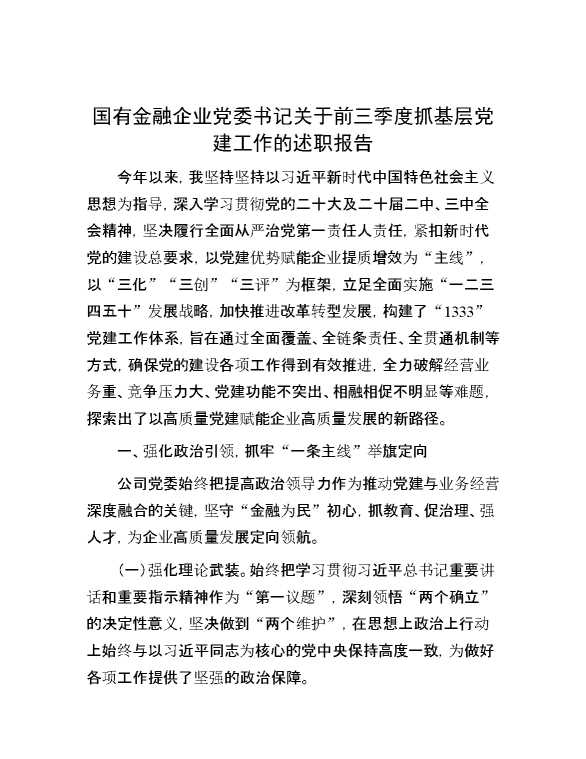 国有金融企业党委书记关于前三季度抓基层党建工作的述职报告

今年以来，我坚持坚持以习近平新时代中国特色社会主义思想为指导，深入学习贯彻党的二十大及二十届二中、三中全会精神，坚决履行全面从严治党第一责任人责任，紧扣新时代党的建设总要求，以党建优势赋能企业提质增效为“主线”，以“三化”“三创”“三评”为框架，立足全面实施“一二三四五十”发展战略，加快推进改革转型发展，构建了“1333”党建工作体系，旨在通过全面覆盖、全链条责任、全贯通机制等方式，确保党的建设各项工作得到有效推进，全力破解经营业务重、竞争压力大、党建功能不突出、相融相促不明显等难题，探索出了以高质量党建赋能企业高质量发展的新路径。

一、强化政治引领，抓牢“一条主线”举旗定向

公司党委始终把提高政治领导力作为推动党建与业务经营深度融合的关键，坚守“金融为民”初心，抓教育、促治理、强人才，为企业高质量发展定向领航。

（一）强化理论武装。始终把学习贯彻习近平总书记重要讲话和重要指示精神作为“第一议题”，深刻领悟“两个确立”的决定性意义，坚决做到“两个维护”，在思想上政治上行动上始终与以习近平同志为核心的党中央保持高度一致，为做好各项工作提供了坚强的政治保障。